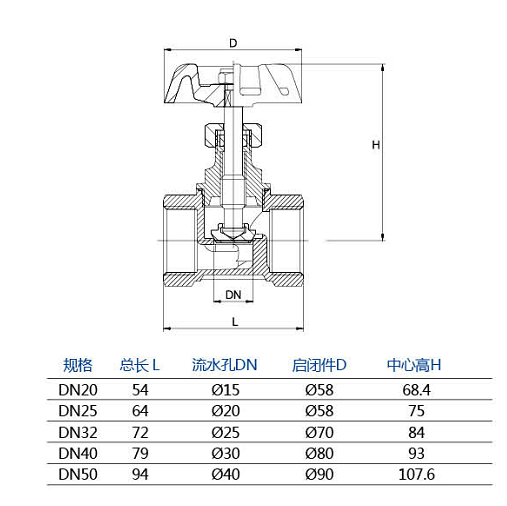 D

H

DN

L

| 规格 | 总长 L | 流水孔DN | 启闭件D | 中心高H |
|---|---|---|---|---|
| DN20 | 54 | Ø15 | Ø58 | 68.4 |
| DN25 | 64 | Ø20 | Ø58 | 75 |
| DN32 | 72 | Ø25 | Ø70 | 84 |
| DN40 | 79 | Ø30 | Ø80 | 93 |
| DN50 | 94 | Ø40 | Ø90 | 107.6 |